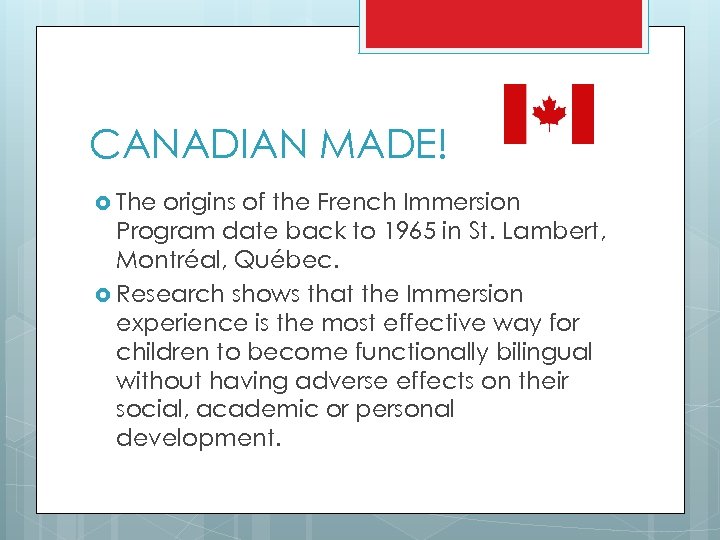 CANADIAN MADE!

The origins of the French Immersion Program date back to 1965 in St. Lambert, Montréal, Québec.

Research shows that the Immersion experience is the most effective way for children to become functionally bilingual without having adverse effects on their social, academic or personal development.